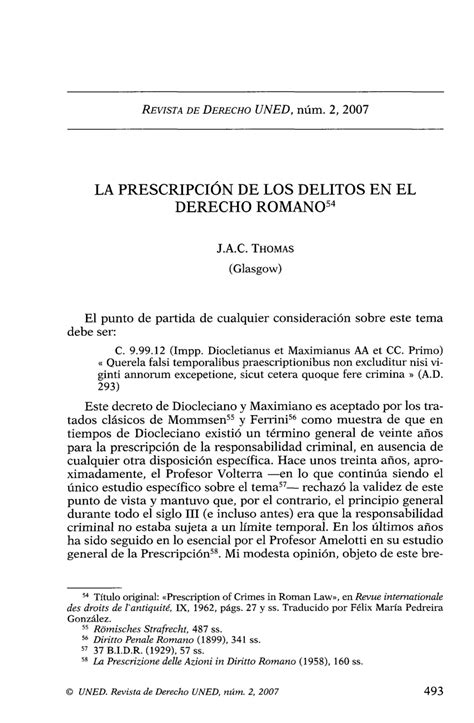 REVISTA DE DERECHO UNED, núm. 2, 2007

LA PRESCRIPCIÓN DE LOS DELITOS EN EL DERECHO ROMANO$^{54}$

J.A.C. THOMAS
(Glasgow)

El punto de partida de cualquier consideración sobre este tema debe ser:

C. 9.99.12 (Impp. Diocletianus et Maximianus AA et CC. Primo) « Querela falsi temporalibus praescriptionibus non excluditur nisi viginti annorum excepetione, sicut cetera quoque fere crimina » (A.D. 293)

Este decreto de Diocleciano y Maximiano es aceptado por los tratados clásicos de Mommsen$^{55}$ y Ferrini$^{56}$ como muestra de que en tiempos de Diocleciano existió un término general de veinte años para la prescripción de la responsabilidad criminal, en ausencia de cualquier otra disposición específica. Hace unos treinta años, aproximadamente, el Profesor Volterra —en lo que continúa siendo el único estudio específico sobre el tema$^{57}$— rechazó la validez de este punto de vista y mantuvo que, por el contrario, el principio general durante todo el siglo III (e incluso antes) era que la responsabilidad criminal no estaba sujeta a un límite temporal. En los últimos años ha sido seguido en lo esencial por el Profesor Amelotti en su estudio general de la Prescripción$^{58}$. Mi modesta opinión, objeto de este bre-

$^{54}$ Título original: «Prescription of Crimes in Roman Law», en Revue internationale des droits de l'antiquité, IX, 1962, págs. 27 y ss. Traducido por Félix María Pedreira González.
$^{55}$ Römisches Strafrecht, 487 ss.
$^{56}$ Diritto Penale Romano (1899), 341 ss.
$^{57}$ 37 B.I.D.R. (1929), 57 ss.
$^{58}$ La Prescrizione delle Azioni in Diritto Romano (1958), 160 ss.

© UNED. Revista de Derecho UNED, núm. 2, 2007

493